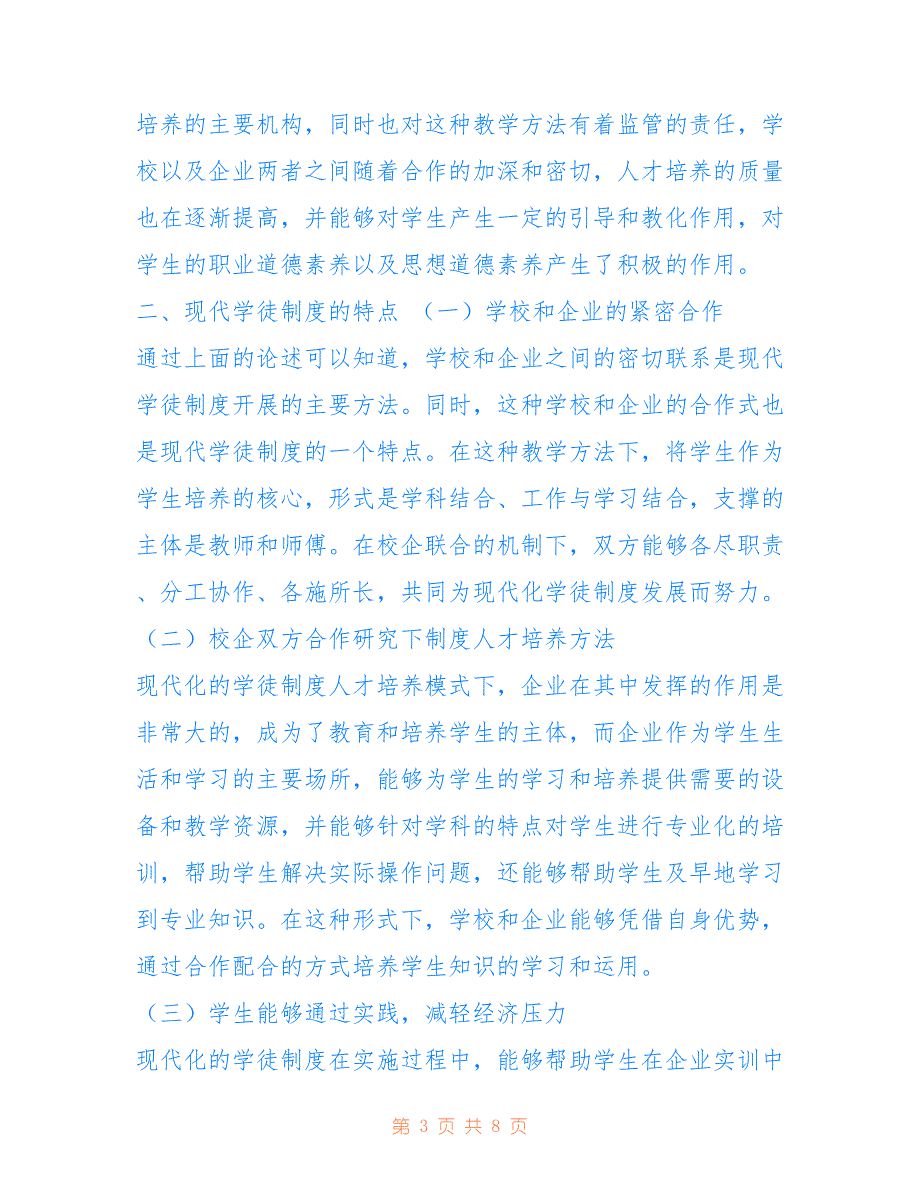 培养的主要机构，同时也对这种教学方法有着监管的责任，学校以及企业两者之间随着合作的加深和密切，人才培养的质量也在逐渐提高，并能够对学生产生一定的引导和教化作用，对学生的职业道德素养以及思想道德素养产生了积极的作用。

二、现代学徒制度的特点 （一）学校和企业的紧密合作

通过上面的论述可以知道，学校和企业之间的密切联系是现代学徒制度开展的主要方法。同时，这种学校和企业的合作式也是现代学徒制度的一个特点。在这种教学方法下，将学生作为学生培养的核心，形式是学科结合、工作与学习结合，支撑的主体是教师和师傅。在校企联合的机制下，双方能够各尽职责、分工协作、各施所长，共同为现代化学徒制度发展而努力。

（二）校企双方合作研究下制度人才培养方法

现代化的学徒制度人才培养模式下，企业在其中发挥的作用是非常大的，成为了教育和培养学生的主体，而企业作为学生生活和学习的主要场所，能够为学生的学习和培养提供需要的设备和教学资源，并能够针对学科的特点对学生进行专业化的培训，帮助学生解决实际操作问题，还能够帮助学生及早地学习到专业知识。在这种形式下，学校和企业能够凭借自身优势，通过合作配合的方式培养学生知识的学习和运用。

（三）学生能够通过实践，减轻经济压力

现代化的学徒制度在实施过程中，能够帮助学生在企业实训中

第 3 页 共 8 页